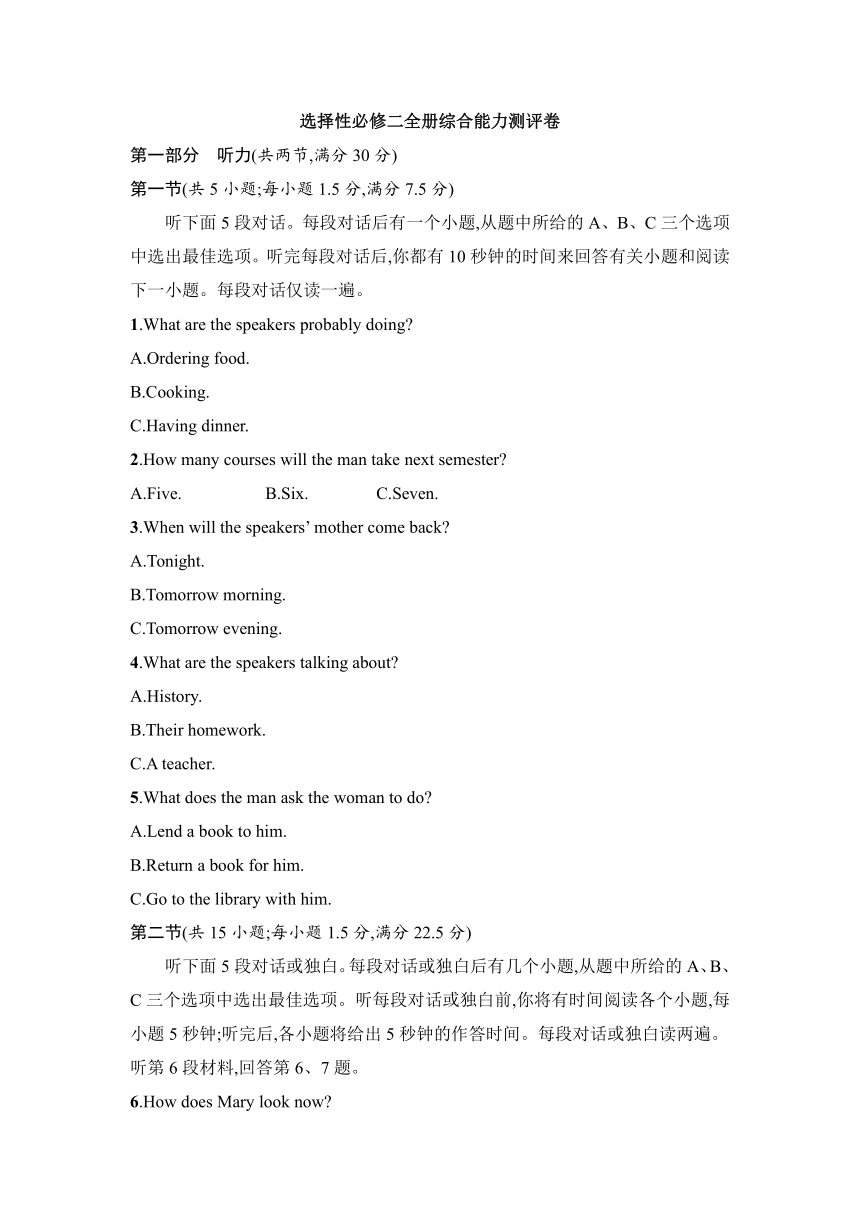 选择性必修二全册综合能力测评卷

第一部分　听力(共两节,满分 30 分)

第一节(共 5 小题;每小题 1.5 分,满分 7.5 分)

听下面 5 段对话。每段对话后有一个小题,从题中所给的 A、B、C 三个选项中选出最佳选项。听完每段对话后,你都有 10 秒钟的时间来回答有关小题和阅读下一小题。每段对话仅读一遍。

1.What are the speakers probably doing?

A.Ordering food.

B.Cooking.

C.Having dinner.

2.How many courses will the man take next semester?

A.Five.　B.Six.　C.Seven.

3.When will the speakers' mother come back?

A.Tonight.

B.Tomorrow morning.

C.Tomorrow evening.

4.What are the speakers talking about?

A.History.

B.Their homework.

C.A teacher.

5.What does the man ask the woman to do?

A.Lend a book to him.

B.Return a book for him.

C.Go to the library with him.

第二节(共 15 小题;每小题 1.5 分,满分 22.5 分)

听下面 5 段对话或独白。每段对话或独白后有几个小题,从题中所给的 A、B、C 三个选项中选出最佳选项。听每段对话或独白前,你将有时间阅读各个小题,每小题 5 秒钟;听完后,各小题将给出 5 秒钟的作答时间。每段对话或独白读两遍。

听第 6 段材料,回答第 6、7 题。

6.How does Mary look now?